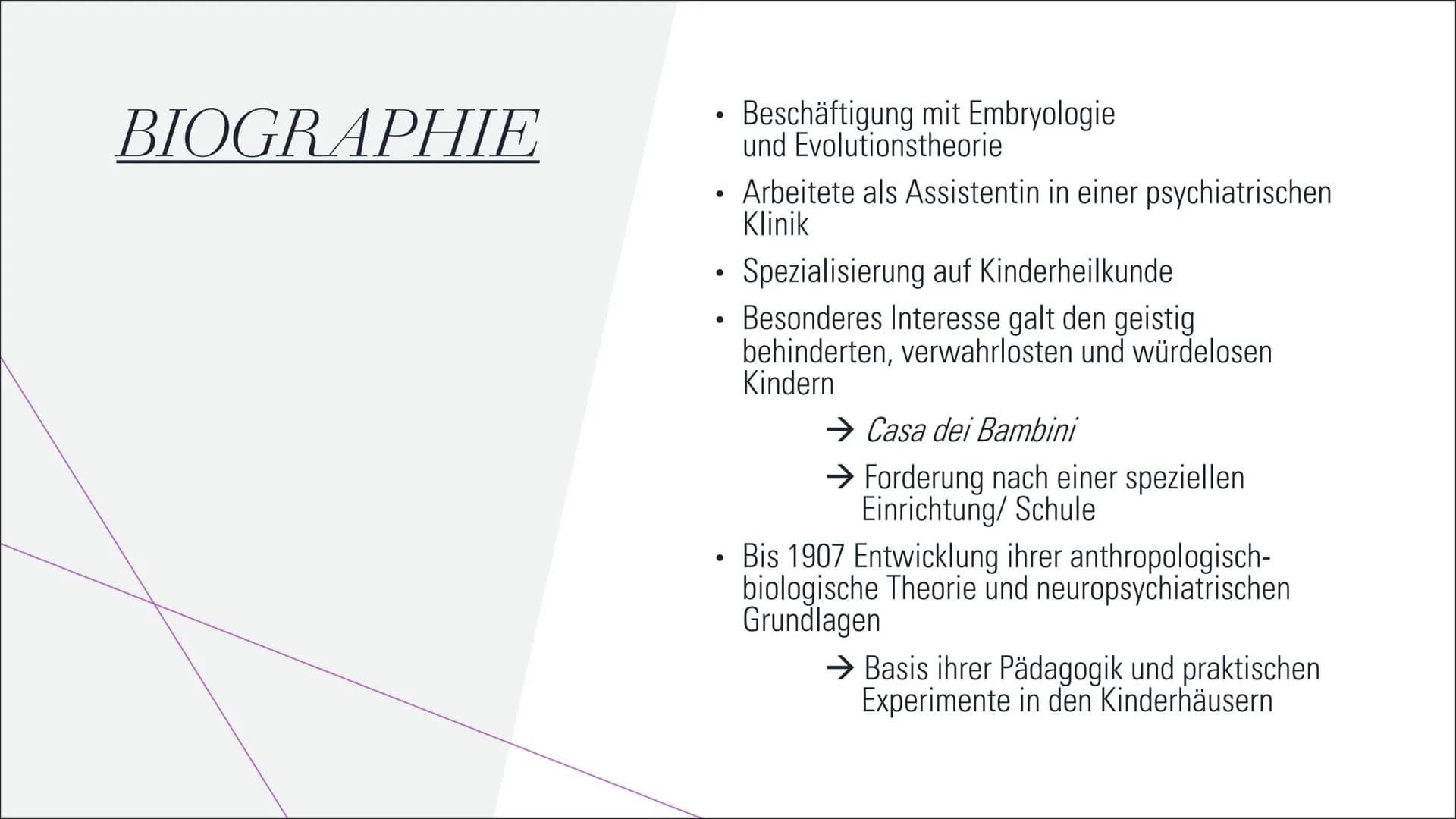 BIOGRAPHIE

• Beschäftigung mit Embryologie und Evolutionstheorie

• Arbeitete als Assistentin in einer psychiatrischen Klinik

• Spezialisierung auf Kinderheilkunde

• Besonderes Interesse galt den geistig behinderten, verwahrlosten und würdelosen Kindern

→ Casa dei Bambini

→ Forderung nach einer speziellen Einrichtung/ Schule

• Bis 1907 Entwicklung ihrer anthropologisch-biologische Theorie und neuropsychiatrischen Grundlagen

→ Basis ihrer Pädagogik und praktischen Experimente in den Kinderhäusern